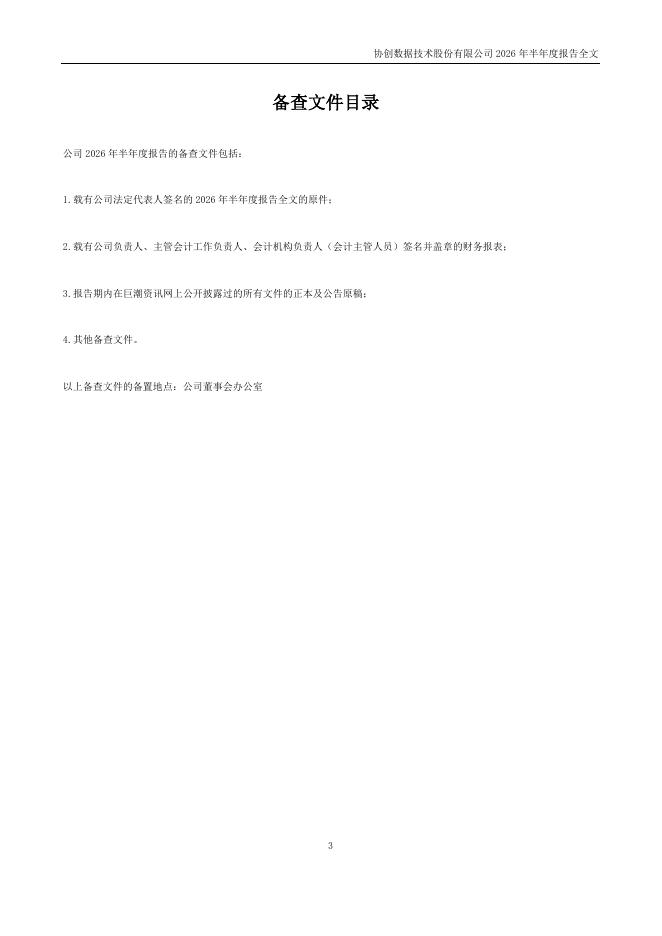 协创数据技术股份有限公司2026年半年度报告全文

备查文件目录

公司2026年半年度报告的备查文件包括：

1.载有公司法定代表人签名的2026年半年度报告全文的原件；

2.载有公司负责人、主管会计工作负责人、会计机构负责人（会计主管人员）签名并盖章的财务报表；

3.报告期内在巨潮资讯网上公开披露过的所有文件的正本及公告原稿；

4.其他备查文件。

以上备查文件的备置地点：公司董事会办公室

3